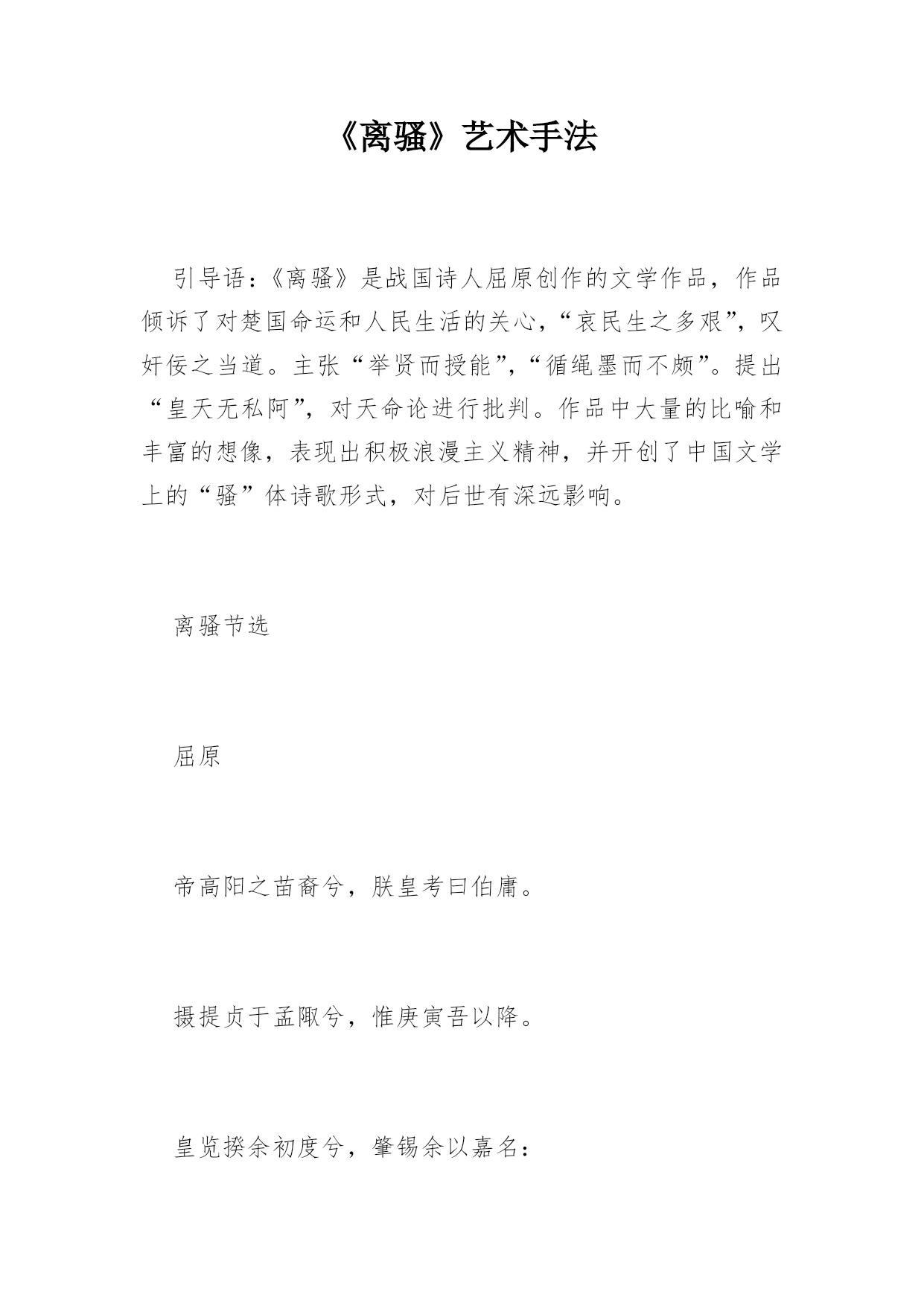 《离骚》艺术手法

引导语：《离骚》是战国诗人屈原创作的文学作品，作品倾诉了对楚国命运和人民生活的关心，“哀民生之多艰”，叹奸佞之当道。主张“举贤而授能”，“循绳墨而不颇”。提出“皇天无私阿”，对天命论进行批判。作品中大量的比喻和丰富的想像，表现出积极浪漫主义精神，并开创了中国文学上的“骚”体诗歌形式，对后世有深远影响。

离骚节选

屈原

帝高阳之苗裔兮，朕皇考曰伯庸。

摄提贞于孟陬兮，惟庚寅吾以降。

皇览揆余初度兮，肇锡余以嘉名：